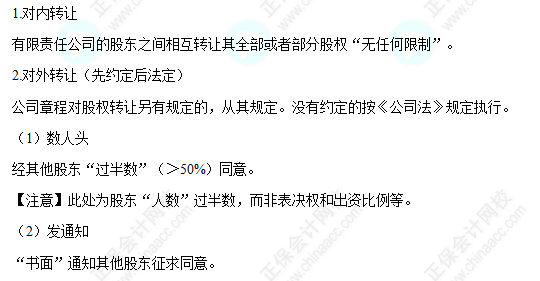 1.对内转让

有限责任公司的股东之间相互转让其全部或者部分股权“无任何限制”。

2.对外转让（先约定后法定）

公司章程对股权转让另有规定的，从其规定。没有约定的按《公司法》规定执行。

（1）数人头

经其他股东“过半数”（＞50%）同意。

【注意】此处为股东“人数”过半数，而非表决权和出资比例等。

（2）发通知

“书面”通知其他股东征求同意。

正保会计网校 www.chinaacc.com